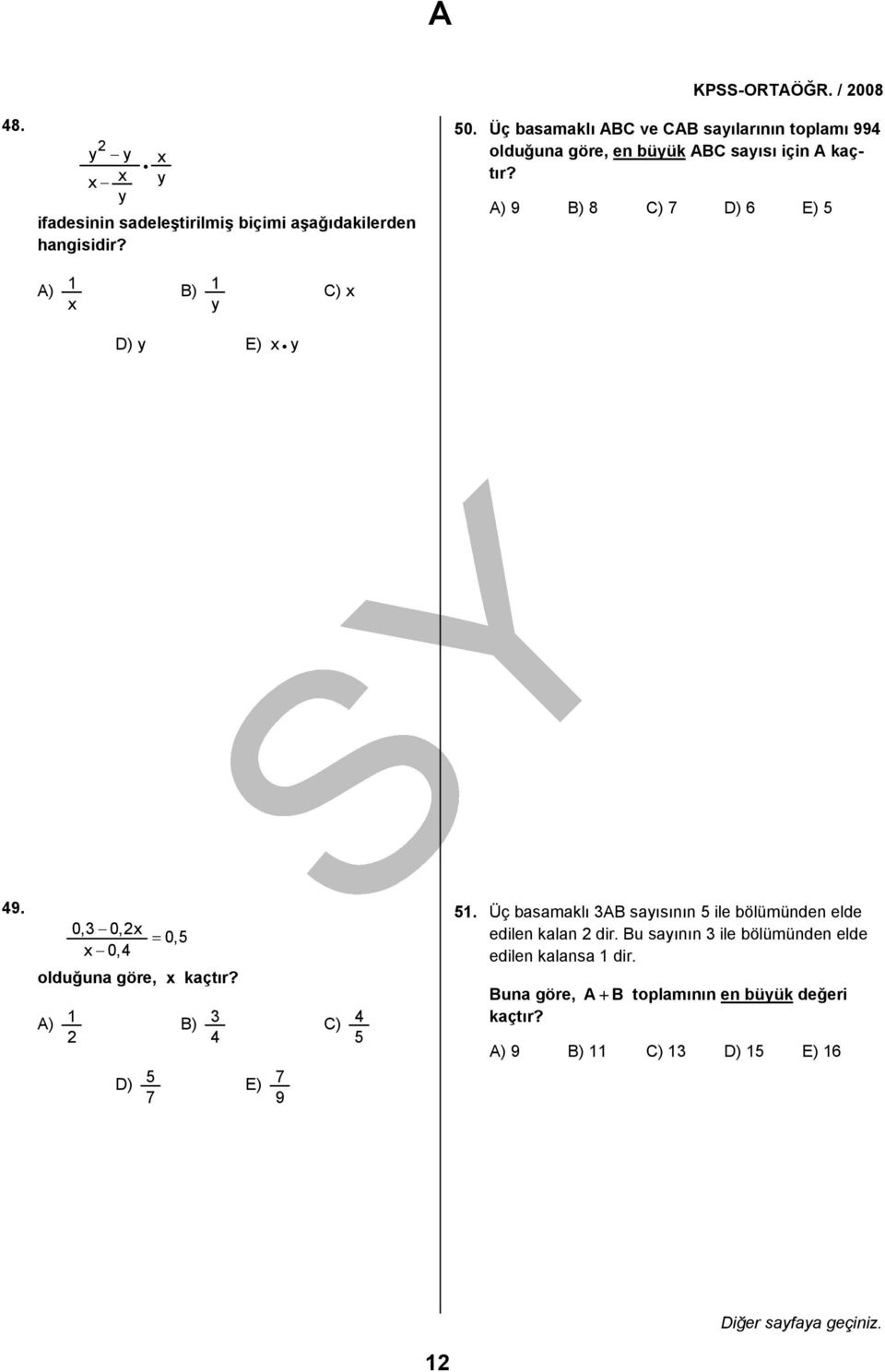 A

KPSS-ORTAÖĞR. / 2008

48.

$\frac{y^2 - y}{x - \frac{x}{y}} \cdot \frac{x}{y}$

ifadesinin sadeleştirilmiş biçimi aşağıdakilerden hangisidir?

A) $\frac{1}{x}$ B) $\frac{1}{y}$ C) x

D) y E) $x \cdot y$

49.

$\frac{0,3 - 0,2x}{x - 0,4} = 0,5$

olduğuna göre, x kaçtır?

A) $\frac{1}{2}$ B) $\frac{3}{4}$ C) $\frac{4}{5}$

D) $\frac{5}{7}$ E) $\frac{7}{9}$

50. Üç basamaklı ABC ve CAB sayılarının toplamı 994 olduğuna göre, en büyük ABC sayısı için A kaçtır?

A) 9 B) 8 C) 7 D) 6 E) 5

51. Üç basamaklı 3AB sayısının 5 ile bölümünden elde edilen kalan 2 dir. Bu sayının 3 ile bölümünden elde edilen kalansa 1 dir.

Buna göre, $A + B$ toplamının en büyük değeri kaçtır?

A) 9 B) 11 C) 13 D) 15 E) 16

SY

Diğer sayfaya geçiniz.

12